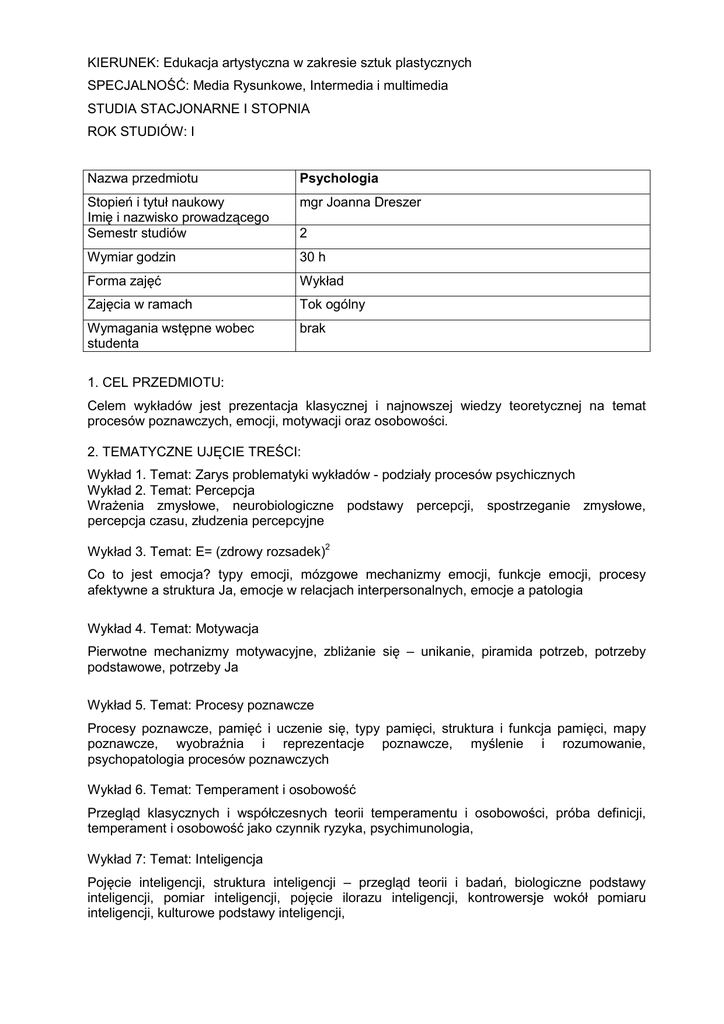 KIERUNEK: Edukacja artystyczna w zakresie sztuk plastycznych
SPECJALNOŚĆ: Media Rysunkowe, Intermedia i multimedia
STUDIA STACJONARNE I STOPNIA
ROK STUDIÓW: I

| Nazwa przedmiotu | **Psychologia** |
|---|---|
| Stopień i tytuł naukowy Imię i nazwisko prowadzącego | mgr Joanna Dreszer |
| Semestr studiów | 2 |
| Wymiar godzin | 30 h |
| Forma zajęć | Wykład |
| Zajęcia w ramach | Tok ogólny |
| Wymagania wstępne wobec studenta | brak |

1. CEL PRZEDMIOTU:

Celem wykładów jest prezentacja klasycznej i najnowszej wiedzy teoretycznej na temat procesów poznawczych, emocji, motywacji oraz osobowości.

2. TEMATYCZNE UJĘCIE TREŚCI:

Wykład 1. Temat: Zarys problematyki wykładów - podziały procesów psychicznych
Wykład 2. Temat: Percepcja
Wrażenia zmysłowe, neurobiologiczne podstawy percepcji, spostrzeganie zmysłowe, percepcja czasu, złudzenia percepcyjne

Wykład 3. Temat: E= (zdrowy rozsadek)$^2$

Co to jest emocja? typy emocji, mózgowe mechanizmy emocji, funkcje emocji, procesy afektywne a struktura Ja, emocje w relacjach interpersonalnych, emocje a patologia

Wykład 4. Temat: Motywacja

Pierwotne mechanizmy motywacyjne, zbliżanie się – unikanie, piramida potrzeb, potrzeby podstawowe, potrzeby Ja

Wykład 5. Temat: Procesy poznawcze

Procesy poznawcze, pamięć i uczenie się, typy pamięci, struktura i funkcja pamięci, mapy poznawcze, wyobraźnia i reprezentacje poznawcze, myślenie i rozumowanie, psychopatologia procesów poznawczych

Wykład 6. Temat: Temperament i osobowość

Przegląd klasycznych i współczesnych teorii temperamentu i osobowości, próba definicji, temperament i osobowość jako czynnik ryzyka, psychimunologia,

Wykład 7: Temat: Inteligencja

Pojęcie inteligencji, struktura inteligencji – przegląd teorii i badań, biologiczne podstawy inteligencji, pomiar inteligencji, pojęcie ilorazu inteligencji, kontrowersje wokół pomiaru inteligencji, kulturowe podstawy inteligencji,